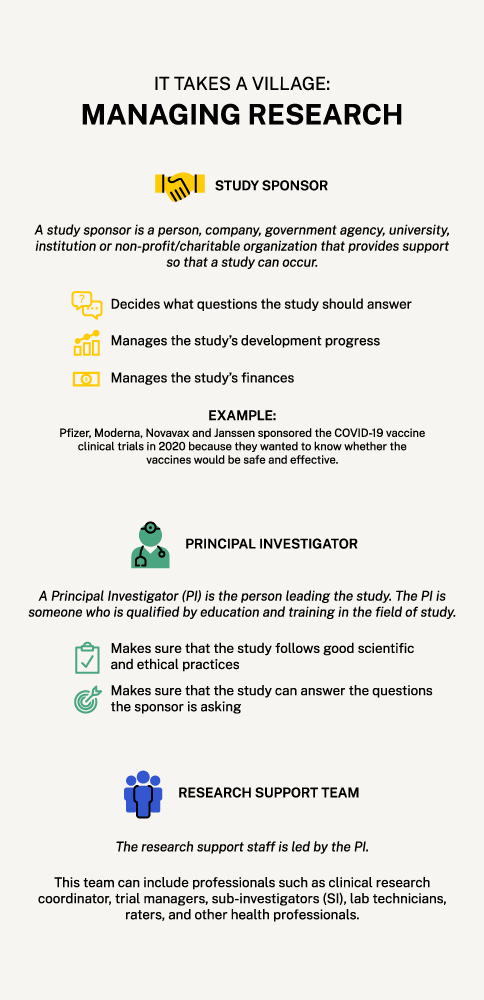 IT TAKES A VILLAGE:
MANAGING RESEARCH

STUDY SPONSOR

A study sponsor is a person, company, government agency, university, institution or non-profit/charitable organization that provides support so that a study can occur.

Decides what questions the study should answer

Manages the study's development progress

Manages the study's finances

EXAMPLE:
Pfizer, Moderna, Novavax and Janssen sponsored the COVID-19 vaccine clinical trials in 2020 because they wanted to know whether the vaccines would be safe and effective.

PRINCIPAL INVESTIGATOR

A Principal Investigator (PI) is the person leading the study. The PI is someone who is qualified by education and training in the field of study.

Makes sure that the study follows good scientific and ethical practices

Makes sure that the study can answer the questions the sponsor is asking

RESEARCH SUPPORT TEAM

The research support staff is led by the PI.

This team can include professionals such as clinical research coordinator, trial managers, sub-investigators (SI), lab technicians, raters, and other health professionals.